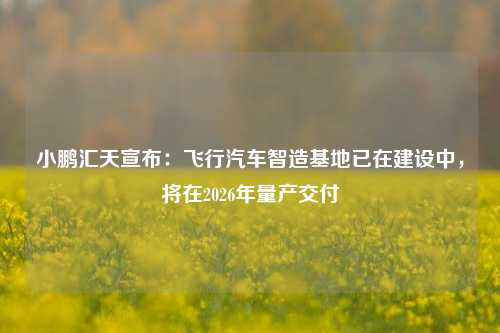 小鹏汇天宣布：飞行汽车智造基地已在建设中，将在2026年量产交付